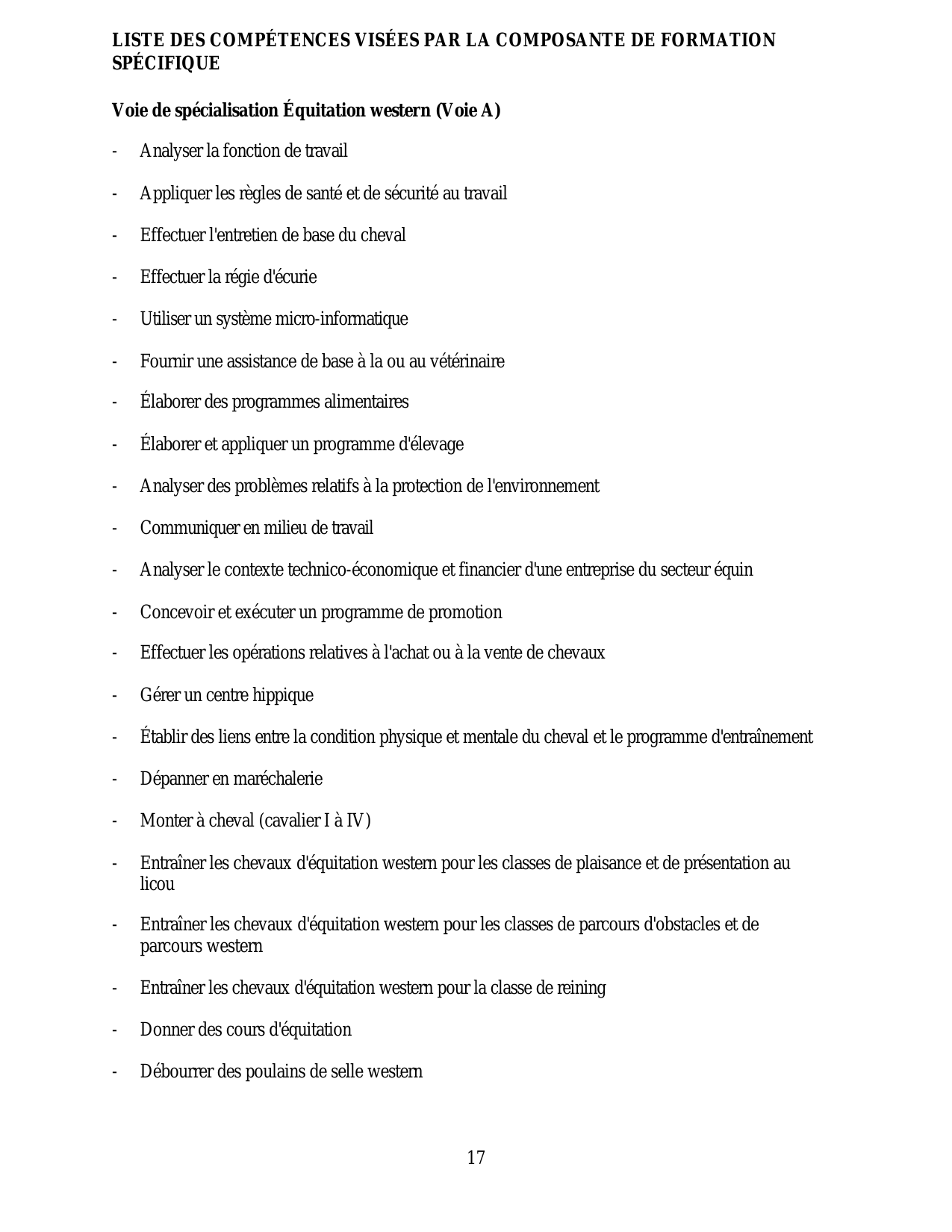 LISTE DES COMPÉTENCES VISÉES PAR LA COMPOSANTE DE FORMATION SPÉCIFIQUE

Voie de spécialisation Équitation western (Voie A)

- Analyser la fonction de travail

- Appliquer les règles de santé et de sécurité au travail

- Effectuer l'entretien de base du cheval

- Effectuer la régie d'écurie

- Utiliser un système micro-informatique

- Fournir une assistance de base à la ou au vétérinaire

- Élaborer des programmes alimentaires

- Élaborer et appliquer un programme d'élevage

- Analyser des problèmes relatifs à la protection de l'environnement

- Communiquer en milieu de travail

- Analyser le contexte technico-économique et financier d'une entreprise du secteur équin

- Concevoir et exécuter un programme de promotion

- Effectuer les opérations relatives à l'achat ou à la vente de chevaux

- Gérer un centre hippique

- Établir des liens entre la condition physique et mentale du cheval et le programme d'entraînement

- Dépanner en maréchalerie

- Monter à cheval (cavalier I à IV)

- Entraîner les chevaux d'équitation western pour les classes de plaisance et de présentation au licou

- Entraîner les chevaux d'équitation western pour les classes de parcours d'obstacles et de parcours western

- Entraîner les chevaux d'équitation western pour la classe de reining

- Donner des cours d'équitation

- Débourrer des poulains de selle western

17